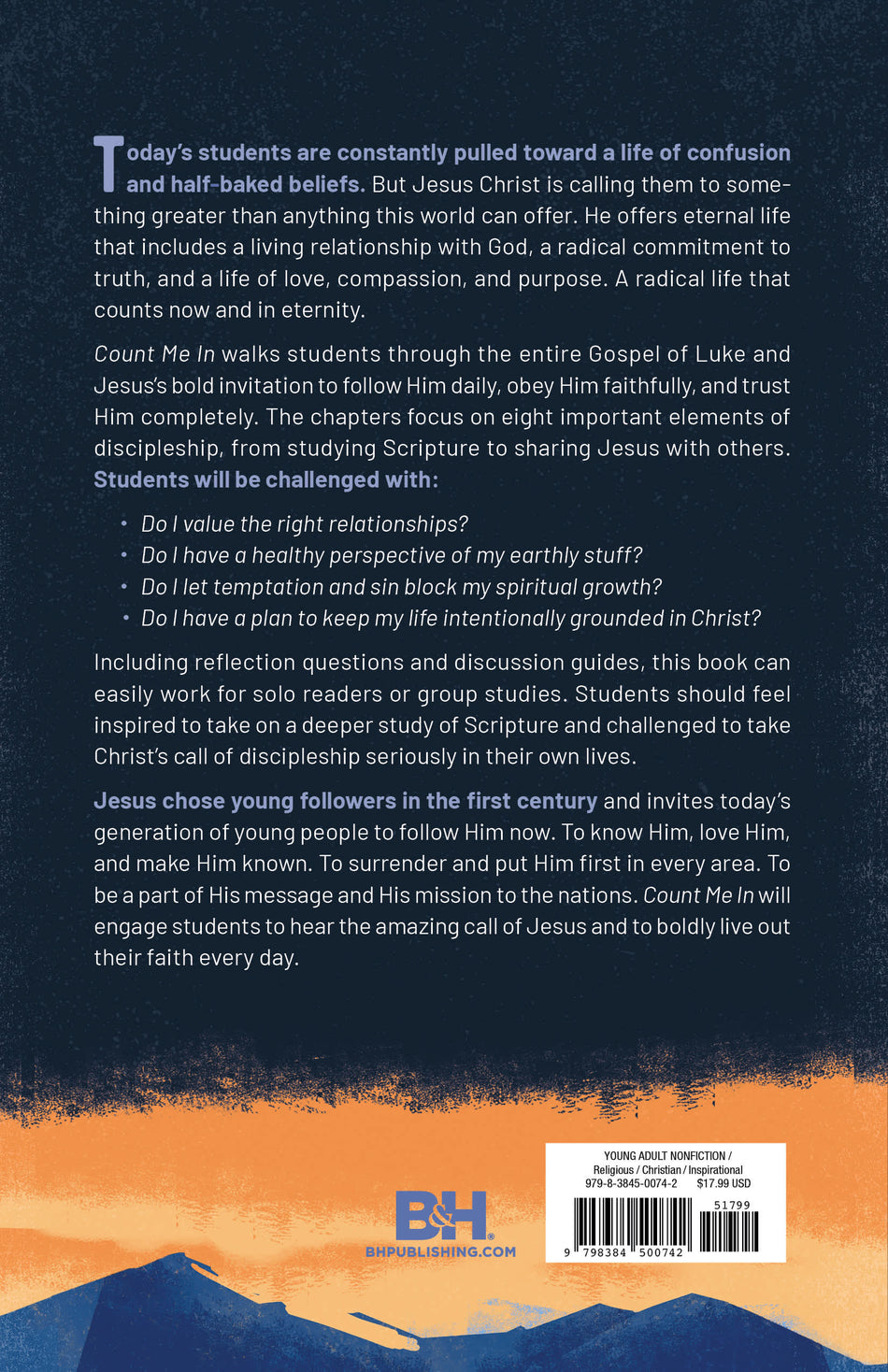 Today's students are constantly pulled toward a life of confusion and half-baked beliefs. But Jesus Christ is calling them to something greater than anything this world can offer. He offers eternal life that includes a living relationship with God, a radical commitment to truth, and a life of love, compassion, and purpose. A radical life that counts now and in eternity.

Count Me In walks students through the entire Gospel of Luke and Jesus's bold invitation to follow Him daily, obey Him faithfully, and trust Him completely. The chapters focus on eight important elements of discipleship, from studying Scripture to sharing Jesus with others. Students will be challenged with:

• Do I value the right relationships?
• Do I have a healthy perspective of my earthly stuff?
• Do I let temptation and sin block my spiritual growth?
• Do I have a plan to keep my life intentionally grounded in Christ?

Including reflection questions and discussion guides, this book can easily work for solo readers or group studies. Students should feel inspired to take on a deeper study of Scripture and challenged to take Christ's call of discipleship seriously in their own lives.

Jesus chose young followers in the first century and invites today's generation of young people to follow Him now. To know Him, love Him, and make Him known. To surrender and put Him first in every area. To be a part of His message and His mission to the nations. Count Me In will engage students to hear the amazing call of Jesus and to boldly live out their faith every day.

B&H
BHPUBLISHING.COM

YOUNG ADULT NONFICTION /
Religious / Christian / Inspirational
979-8-3845-0074-2 $17.99 USD

51799

9 798384 500742